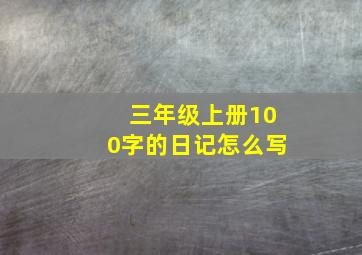 三年级上册100字的日记怎么写